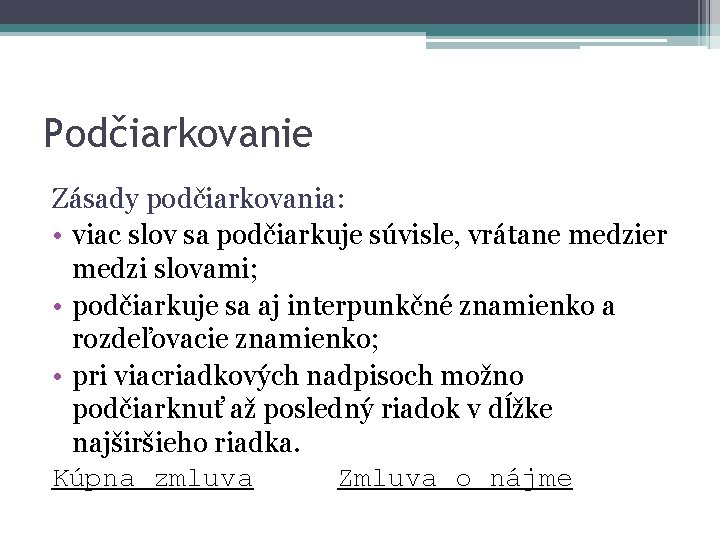 Podčiarkovanie

Zásady podčiarkovania:

• viac slov sa podčiarkuje súvisle, vrátane medzier medzi slovami;
• podčiarkuje sa aj interpunkčné znamienko a rozdeľovacie znamienko;
• pri viacriadkových nadpisoch možno podčiarknuť až posledný riadok v dĺžke najširšieho riadka.

Kúpna zmluva      Zmluva o nájme